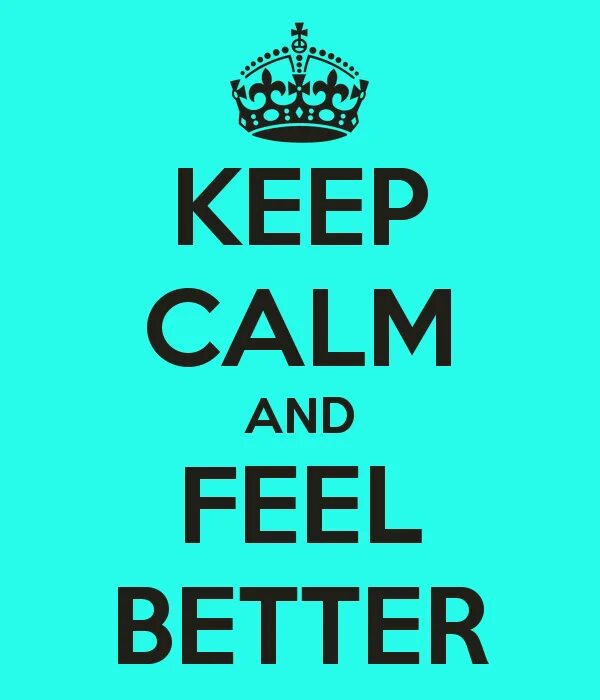 KEEP
CALM
AND
FEEL
BETTER